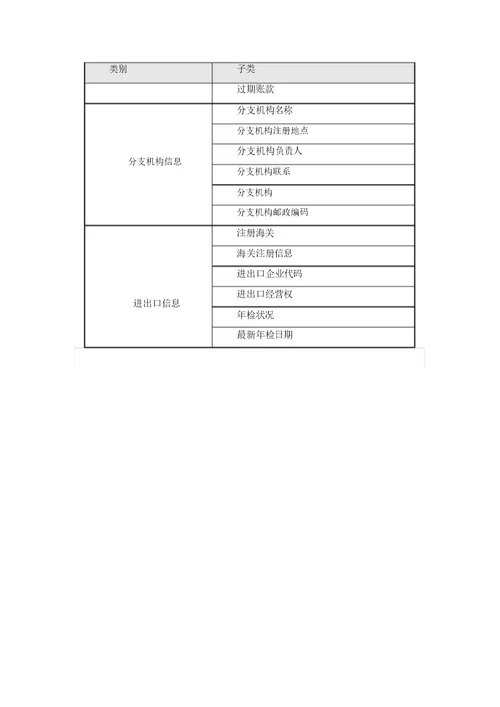 | 类别 | 子类 |
|---|---|
| | 过期账款 |
| 分支机构信息 | 分支机构名称 |
| | 分支机构注册地点 |
| | 分支机构负责人 |
| | 分支机构联系 |
| | 分支机构 |
| | 分支机构邮政编码 |
| 进出口信息 | 注册海关 |
| | 海关注册信息 |
| | 进出口企业代码 |
| | 进出口经营权 |
| | 年检状况 |
| | 最新年检日期 |